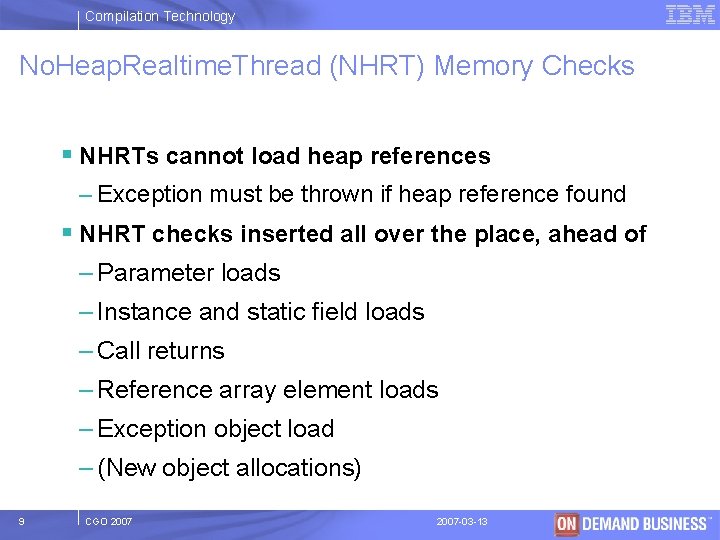 Compilation Technology

IBM

NoHeapRealtimeThread (NHRT) Memory Checks

▪ NHRTs cannot load heap references

– Exception must be thrown if heap reference found

▪ NHRT checks inserted all over the place, ahead of

– Parameter loads

– Instance and static field loads

– Call returns

– Reference array element loads

– Exception object load

– (New object allocations)

9

CGO 2007

2007-03-13

ON DEMAND BUSINESS™